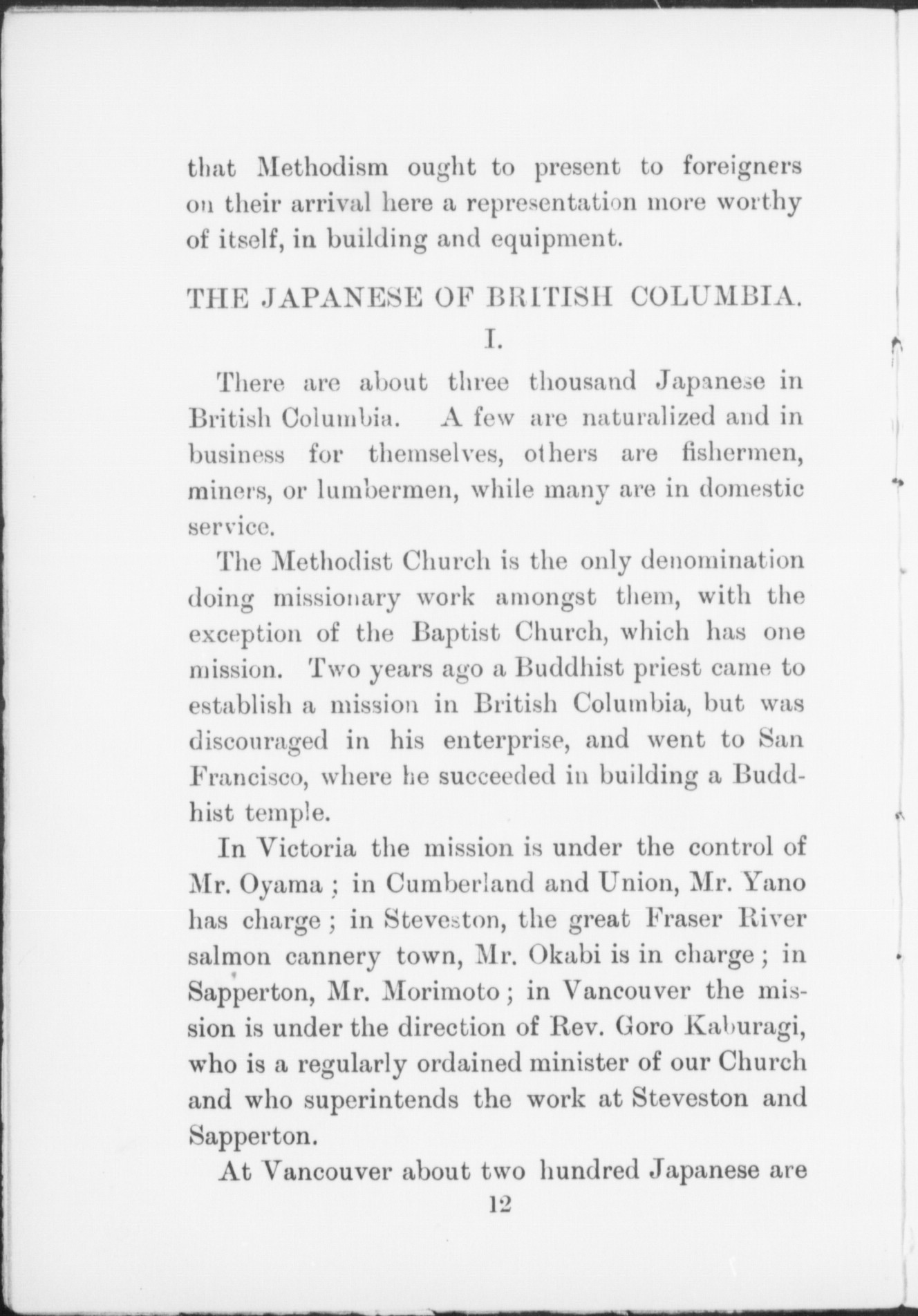 that Methodism ought to present to foreigners on their arrival here a representation more worthy of itself, in building and equipment.

THE JAPANESE OF BRITISH COLUMBIA.

I.

There are about three thousand Japanese in British Columbia. A few are naturalized and in business for themselves, others are fishermen, miners, or lumbermen, while many are in domestic service.

The Methodist Church is the only denomination doing missionary work amongst them, with the exception of the Baptist Church, which has one mission. Two years ago a Buddhist priest came to establish a mission in British Columbia, but was discouraged in his enterprise, and went to San Francisco, where he succeeded in building a Buddhist temple.

In Victoria the mission is under the control of Mr. Oyama; in Cumberland and Union, Mr. Yano has charge; in Steveston, the great Fraser River salmon cannery town, Mr. Okabi is in charge; in Sapperton, Mr. Morimoto; in Vancouver the mission is under the direction of Rev. Goro Kaburagi, who is a regularly ordained minister of our Church and who superintends the work at Steveston and Sapperton.

At Vancouver about two hundred Japanese are

12